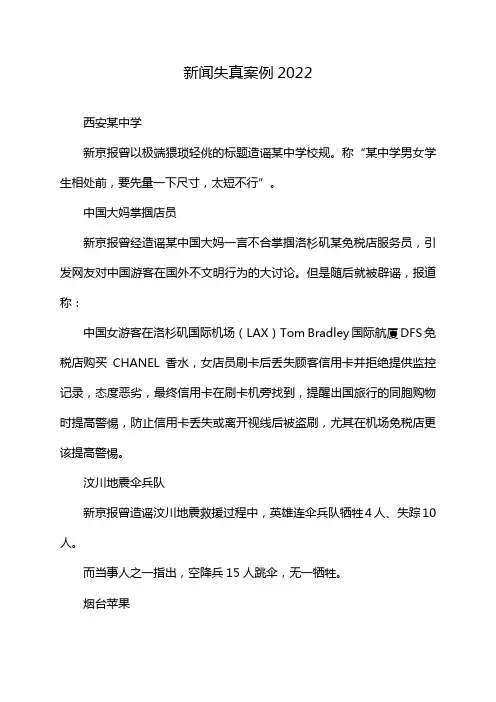 新闻失真案例 2022

西安某中学

新京报曾以极端猥琐轻佻的标题造谣某中学校规。称“某中学男女学生相处前，要先量一下尺寸，太短不行”。

中国大妈掌掴店员

新京报曾经造谣某中国大妈一言不合掌掴洛杉矶某免税店服务员，引发网友对中国游客在国外不文明行为的大讨论。但是随后就被辟谣，报道称：

中国女游客在洛杉矶国际机场（LAX）Tom Bradley 国际航厦 DFS 免税店购买 CHANEL 香水，女店员刷卡后丢失顾客信用卡并拒绝提供监控记录，态度恶劣，最终信用卡在刷卡机旁找到，提醒出国旅行的同胞购物时提高警惕，防止信用卡丢失或离开视线后被盗刷，尤其在机场免税店更该提高警惕。

汶川地震伞兵队

新京报曾造谣汶川地震救援过程中，英雄连伞兵队牺牲 4 人、失踪 10 人。

而当事人之一指出，空降兵 15 人跳伞，无一牺牲。

烟台苹果